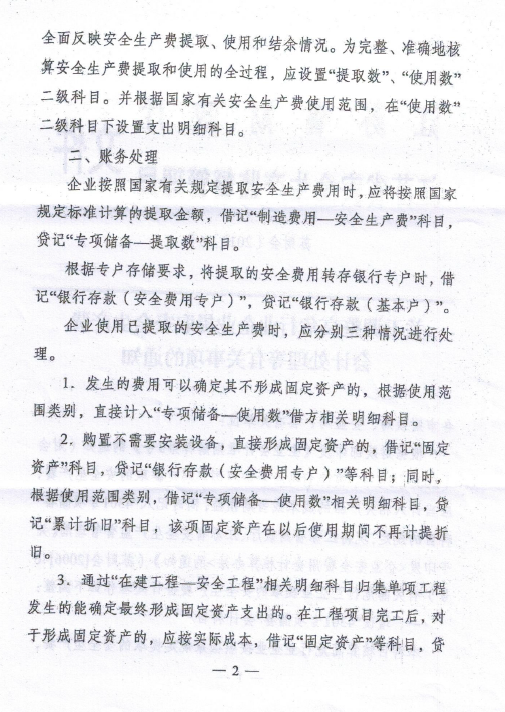 全面反映安全生产费提取、使用和结余情况。为完整、准确地核算安全生产费提取和使用的全过程，应设置“提取数”、“使用数”二级科目。并根据国家有关安全生产费使用范围，在“使用数”二级科目下设置支出明细科目。

二、账务处理

企业按照国家有关规定提取安全生产费用时，应将按照国家规定标准计算的提取金额，借记“制造费用—安全生产费”科目，贷记“专项储备—提取数”科目。

根据专户存储要求，将提取的安全费用转存银行专户时，借记“银行存款（安全费用专户）”，贷记“银行存款（基本户）”。

企业使用已提取的安全生产费时，应分别三种情况进行处理。

1．发生的费用可以确定其不形成固定资产的，根据使用范围类别，直接计入“专项储备—使用数”借方相关明细科目。

2．购置不需要安装设备，直接形成固定资产的，借记“固定资产”科目，贷记“银行存款（安全费用专户）”等科目；同时，根据使用范围类别，借记“专项储备—使用数”相关明细科目，贷记“累计折旧”科目，该项固定资产在以后使用期间不再计提折旧。

3．通过“在建工程—安全工程”相关明细科目归集单项工程发生的能确定最终形成固定资产支出的。在工程项目完工后，对于形成固定资产的，应按实际成本，借记“固定资产”等科目，贷

— 2 —